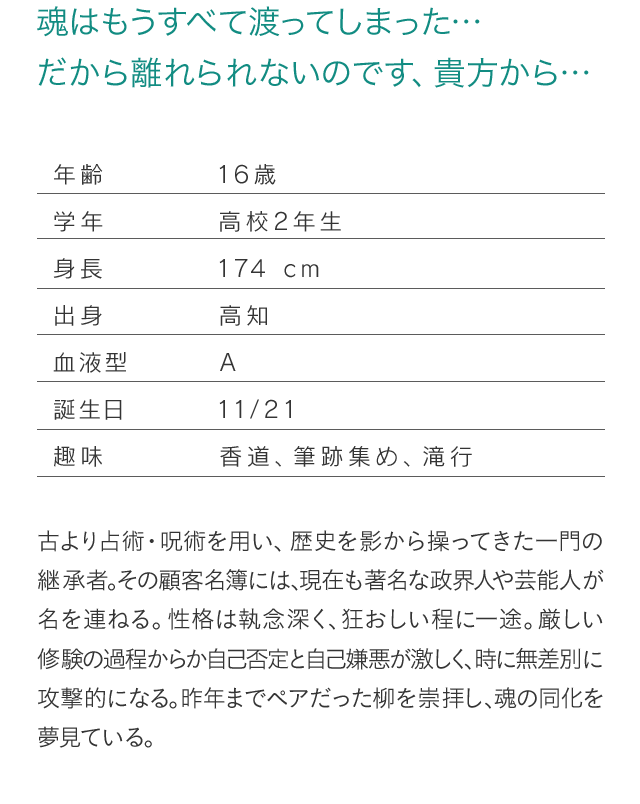 魂はもうすべて渡ってしまった…
だから離れられないのです、貴方から…

年齢 16歳
学年 高校2年生
身長 174 cm
出身 高知
血液型 A
誕生日 11/21
趣味 香道、筆跡集め、滝行

古より占術・呪術を用い、歴史を影から操ってきた一門の継承者。その顧客名簿には、現在も著名な政界人や芸能人が名を連ねる。性格は執念深く、狂おしい程に一途。厳しい修験の過程からか自己否定と自己嫌悪が激しく、時に無差別に攻撃的になる。昨年までペアだった柳を崇拝し、魂の同化を夢見ている。